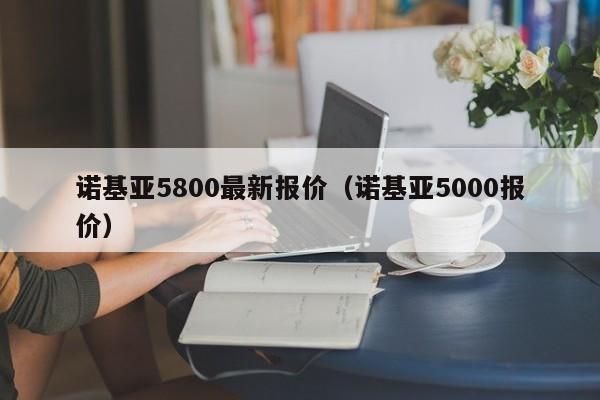 诺基亚5800最新报价（诺基亚5000报价）